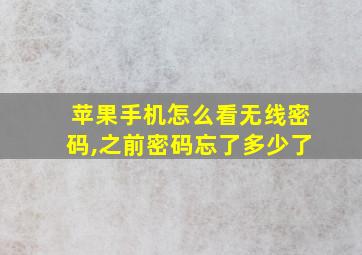 苹果手机怎么看无线密码,之前密码忘了多少了